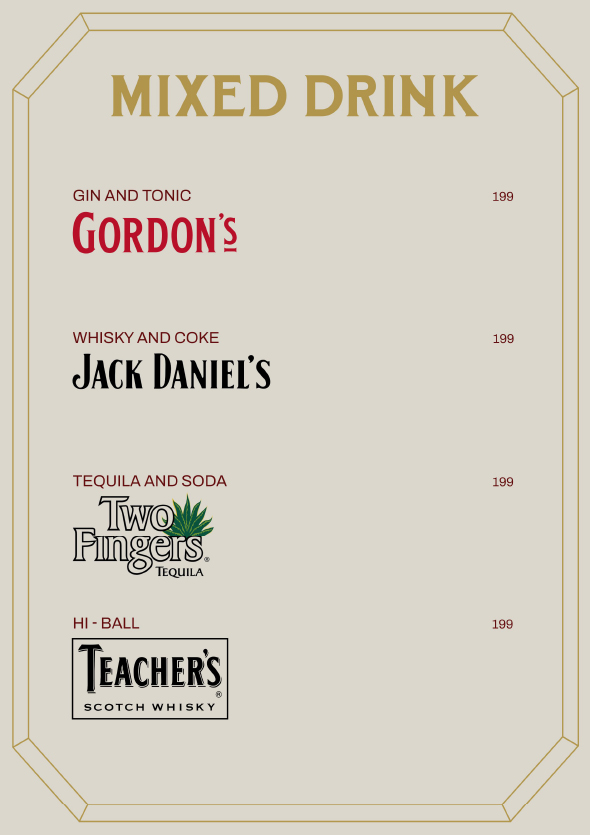 MIXED DRINK

GIN AND TONIC 199
GORDON'S

WHISKY AND COKE 199
JACK DANIEL'S

TEQUILA AND SODA 199
Two Fingers® TEQUILA

HI - BALL 199
TEACHER'S® SCOTCH WHISKY